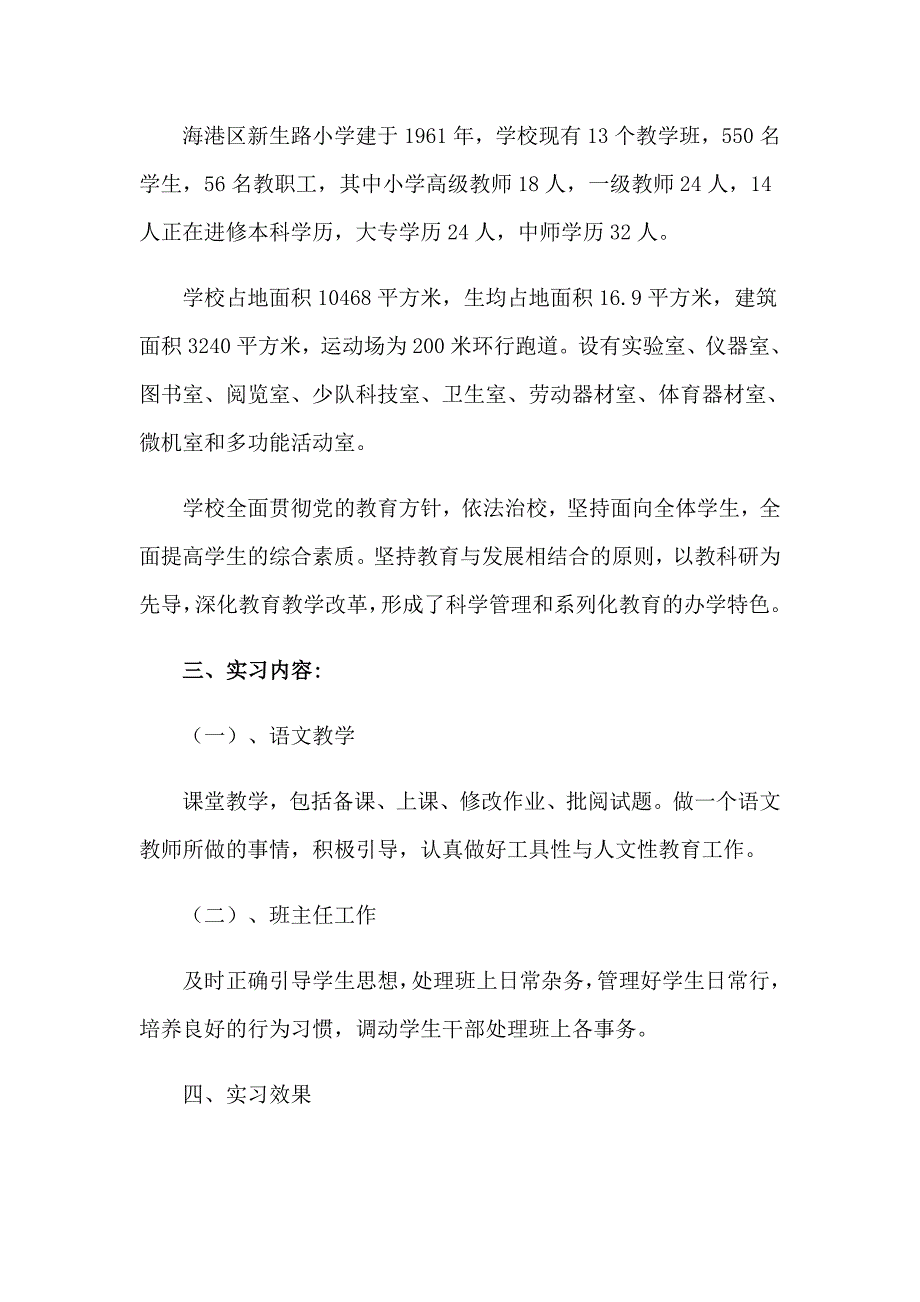 海港区新生路小学建于 1961 年，学校现有 13 个教学班，550 名学生，56 名教职工，其中小学高级教师 18 人，一级教师 24 人，14 人正在进修本科学历，大专学历 24 人，中师学历 32 人。

学校占地面积 10468 平方米，生均占地面积 16.9 平方米，建筑面积 3240 平方米，运动场为 200 米环行跑道。设有实验室、仪器室、图书室、阅览室、少队科技室、卫生室、劳动器材室、体育器材室、微机室和多功能活动室。

学校全面贯彻党的教育方针，依法治校，坚持面向全体学生，全面提高学生的综合素质。坚持教育与发展相结合的原则，以教科研为先导，深化教育教学改革，形成了科学管理和系列化教育的办学特色。

三、实习内容:

（一）、语文教学

课堂教学，包括备课、上课、修改作业、批阅试题。做一个语文教师所做的事情，积极引导，认真做好工具性与人文性教育工作。

（二）、班主任工作

及时正确引导学生思想，处理班上日常杂务，管理好学生日常行，培养良好的行为习惯，调动学生干部处理班上各事务。

四、实习效果